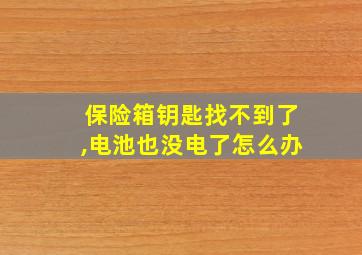 保险箱钥匙找不到了,电池也没电了怎么办